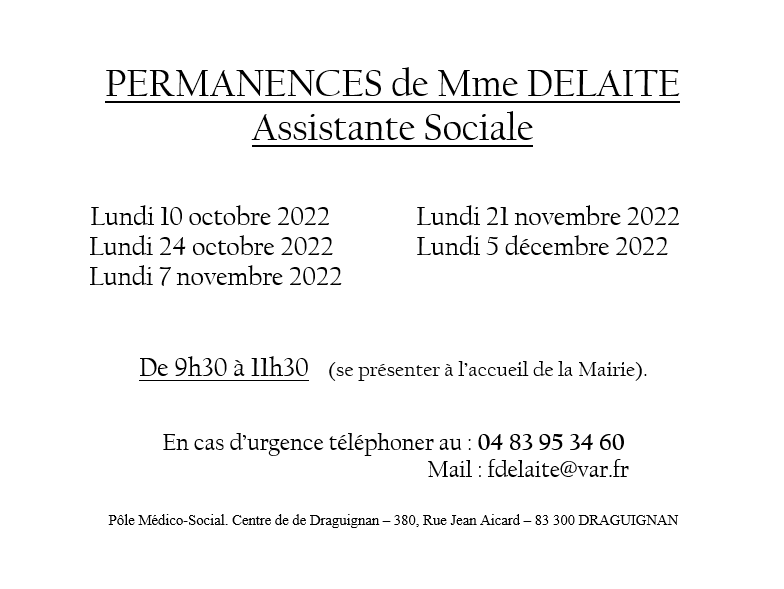 PERMANENCES de Mme DELAITE
Assistante Sociale

Lundi 10 octobre 2022
Lundi 24 octobre 2022
Lundi 7 novembre 2022

Lundi 21 novembre 2022
Lundi 5 décembre 2022

De 9h30 à 11h30 (se présenter à l'accueil de la Mairie).

En cas d'urgence téléphoner au : 04 83 95 34 60
Mail : fdelaite@var.fr

Pôle Médico-Social. Centre de de Draguignan – 380, Rue Jean Aicard – 83 300 DRAGUIGNAN